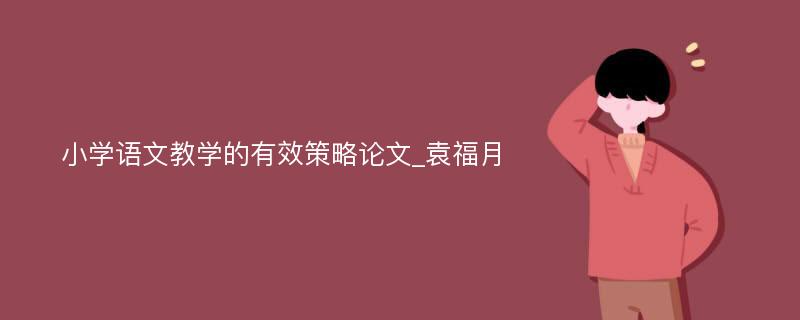 小学语文教学的有效策略论文_袁福月